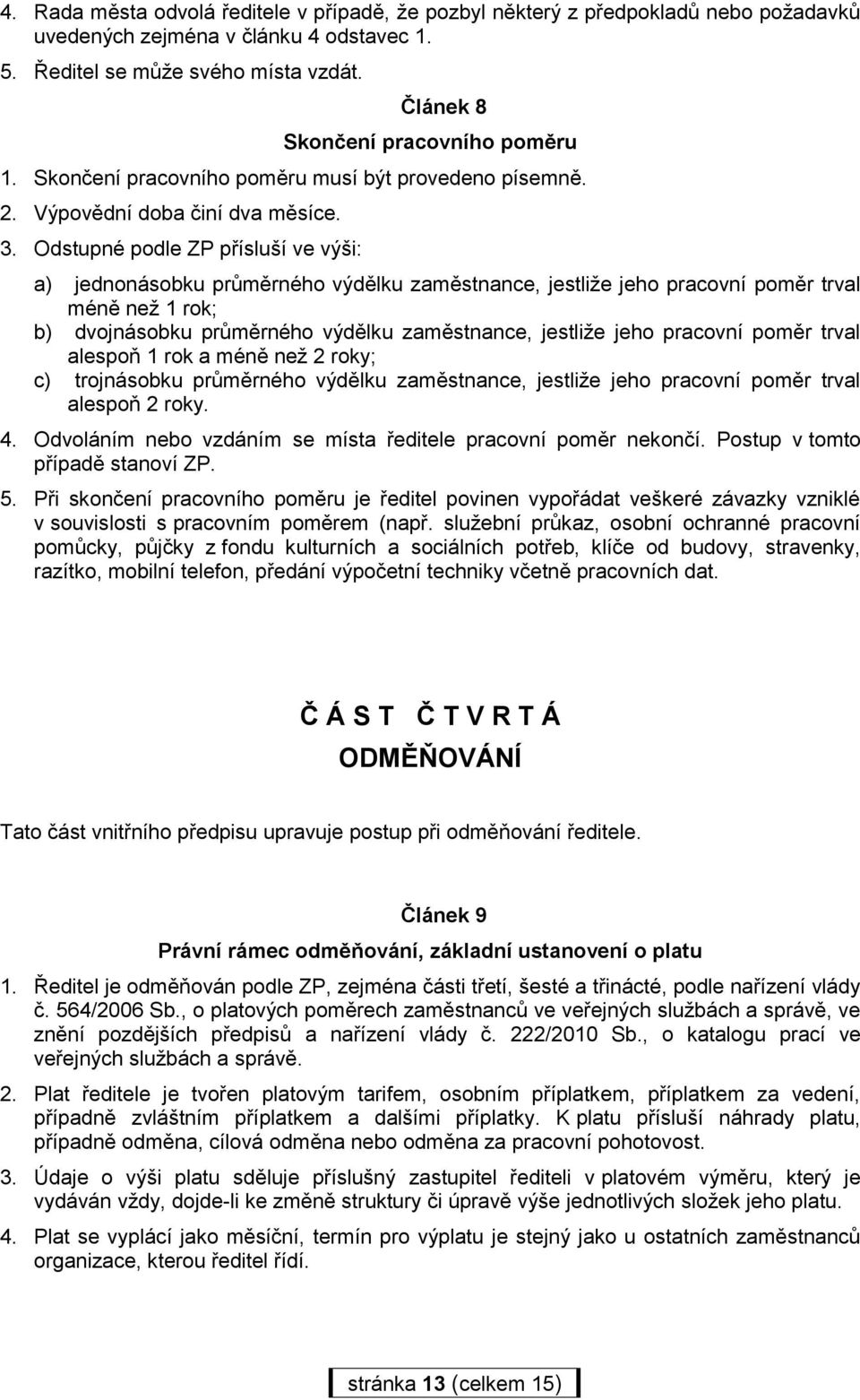 4. Rada města odvolá ředitele v případě, že pozbyl některý z předpokladů nebo požadavků uvedených zejména v článku 4 odstavec 1.

5. Ředitel se může svého místa vzdát.

Článek 8

Skončení pracovního poměru

1. Skončení pracovního poměru musí být provedeno písemně.

2. Výpovědní doba činí dva měsíce.

3. Odstupné podle ZP přísluší ve výši:

a) jednonásobku průměrného výdělku zaměstnance, jestliže jeho pracovní poměr trval méně než 1 rok;

b) dvojnásobku průměrného výdělku zaměstnance, jestliže jeho pracovní poměr trval alespoň 1 rok a méně než 2 roky;

c) trojnásobku průměrného výdělku zaměstnance, jestliže jeho pracovní poměr trval alespoň 2 roky.

4. Odvoláním nebo vzdáním se místa ředitele pracovní poměr nekončí. Postup v tomto případě stanoví ZP.

5. Při skončení pracovního poměru je ředitel povinen vypořádat veškeré závazky vzniklé v souvislosti s pracovním poměrem (např. služební průkaz, osobní ochranné pracovní pomůcky, půjčky z fondu kulturních a sociálních potřeb, klíče od budovy, stravenky, razítko, mobilní telefon, předání výpočetní techniky včetně pracovních dat.

Č Á S T Č T V R T Á

ODMĚŇOVÁNÍ

Tato část vnitřního předpisu upravuje postup při odměňování ředitele.

Článek 9

Právní rámec odměňování, základní ustanovení o platu

1. Ředitel je odměňován podle ZP, zejména části třetí, šesté a třinácté, podle nařízení vlády č. 564/2006 Sb., o platových poměrech zaměstnanců ve veřejných službách a správě, ve znění pozdějších předpisů a nařízení vlády č. 222/2010 Sb., o katalogu prací ve veřejných službách a správě.

2. Plat ředitele je tvořen platovým tarifem, osobním příplatkem, příplatkem za vedení, případně zvláštním příplatkem a dalšími příplatky. K platu přísluší náhrady platu, případně odměna, cílová odměna nebo odměna za pracovní pohotovost.

3. Údaje o výši platu sděluje příslušný zastupitel řediteli v platovém výměru, který je vydáván vždy, dojde-li ke změně struktury či úpravě výše jednotlivých složek jeho platu.

4. Plat se vyplácí jako měsíční, termín pro výplatu je stejný jako u ostatních zaměstnanců organizace, kterou ředitel řídí.

stránka 13 (celkem 15)